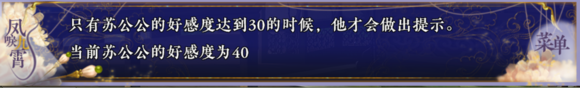 凤唳九霄

只有苏公公的好感度达到30的时候，他才会做出提示。
当前苏公公的好感度为40

菜单